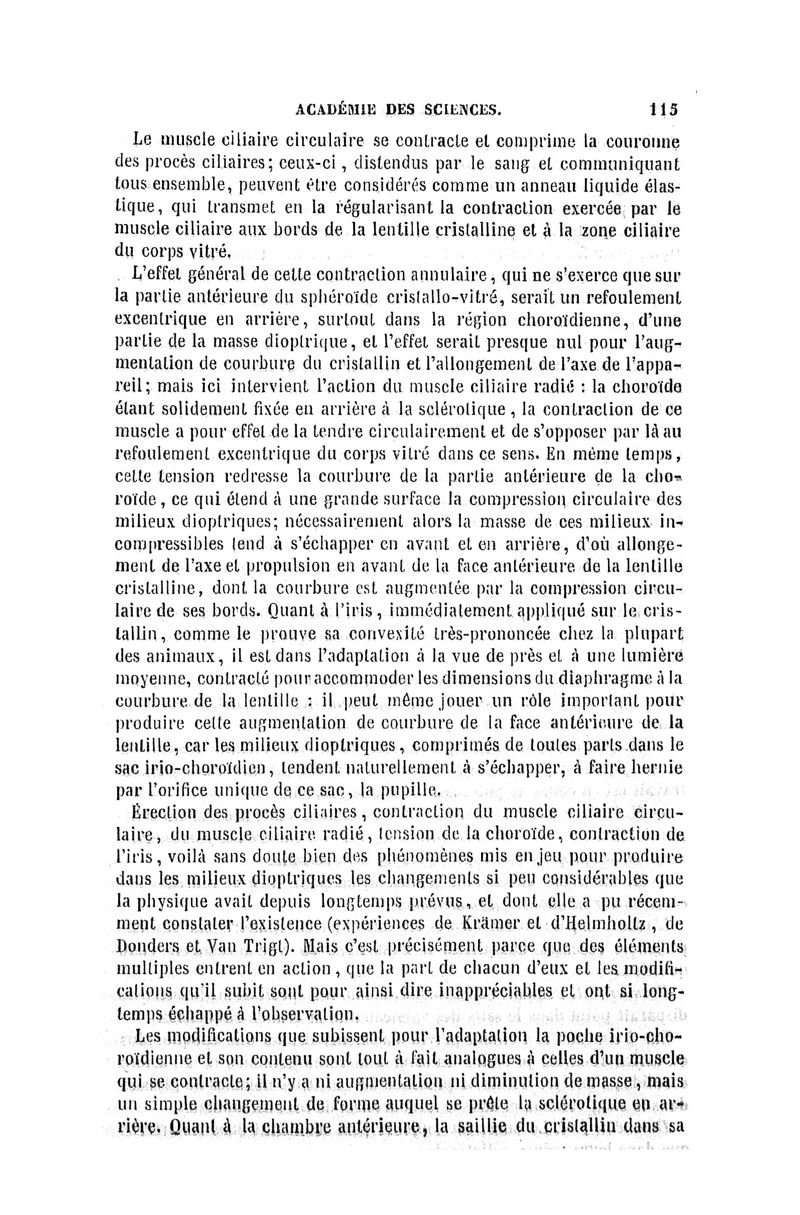 ACADÉMIE DES SCIENCES. 115

Le muscle ciliaire circulaire se contracte et comprime la couronne des procès ciliaires; ceux-ci, distendus par le sang et communiquant tous ensemble, peuvent être considérés comme un anneau liquide élastique, qui transmet en la régularisant la contraction exercée par le muscle ciliaire aux bords de la lentille cristalline et à la zone ciliaire du corps vitré.

L'effet général de cette contraction annulaire, qui ne s'exerce que sur la partie antérieure du sphéroïde cristallo-vitré, serait un refoulement excentrique en arrière, surtout dans la région choroïdienne, d'une partie de la masse dioptrique, et l'effet serait presque nul pour l'augmentation de courbure du cristallin et l'allongement de l'axe de l'appareil; mais ici intervient l'action du muscle ciliaire radié : la choroïde étant solidement fixée en arrière à la sclérotique, la contraction de ce muscle a pour effet de la tendre circulairement et de s'opposer par là au refoulement excentrique du corps vitré dans ce sens. En même temps, cette tension redresse la courbure de la partie antérieure de la choroïde, ce qui étend à une grande surface la compression circulaire des milieux dioptriques; nécessairement alors la masse de ces milieux incompressibles tend à s'échapper en avant et en arrière, d'où allongement de l'axe et propulsion en avant de la face antérieure de la lentille cristalline, dont la courbure est augmentée par la compression circulaire de ses bords. Quant à l'iris, immédiatement appliqué sur le cristallin, comme le prouve sa convexité très-prononcée chez la plupart des animaux, il est dans l'adaptation à la vue de près et à une lumière moyenne, contracté pour accommoder les dimensions du diaphragme à la courbure de la lentille : il peut même jouer un rôle important pour produire cette augmentation de courbure de la face antérieure de la lentille, car les milieux dioptriques, comprimés de toutes parts dans le sac irio-choroïdien, tendent naturellement à s'échapper, à faire hernie par l'orifice unique de ce sac, la pupille.

Érection des procès ciliaires, contraction du muscle ciliaire circulaire, du muscle ciliaire radié, tension de la choroïde, contraction de l'iris, voilà sans doute bien des phénomènes mis en jeu pour produire dans les milieux dioptriques les changements si peu considérables que la physique avait depuis longtemps prévus, et dont elle a pu récemment constater l'existence (expériences de Krämer et d'Helmholtz, de Donders et Van Trigt). Mais c'est précisément parce que des éléments multiples entrent en action, que la part de chacun d'eux et les modifications qu'il subit sont pour ainsi dire inappréciables et ont si longtemps échappé à l'observation.

Les modifications que subissent pour l'adaptation la poche irio-choroïdienne et son contenu sont tout à fait analogues à celles d'un muscle qui se contracte; il n'y a ni augmentation ni diminution de masse, mais un simple changement de forme auquel se prête la sclérotique en arrière. Quant à la chambre antérieure, la saillie du cristallin dans sa